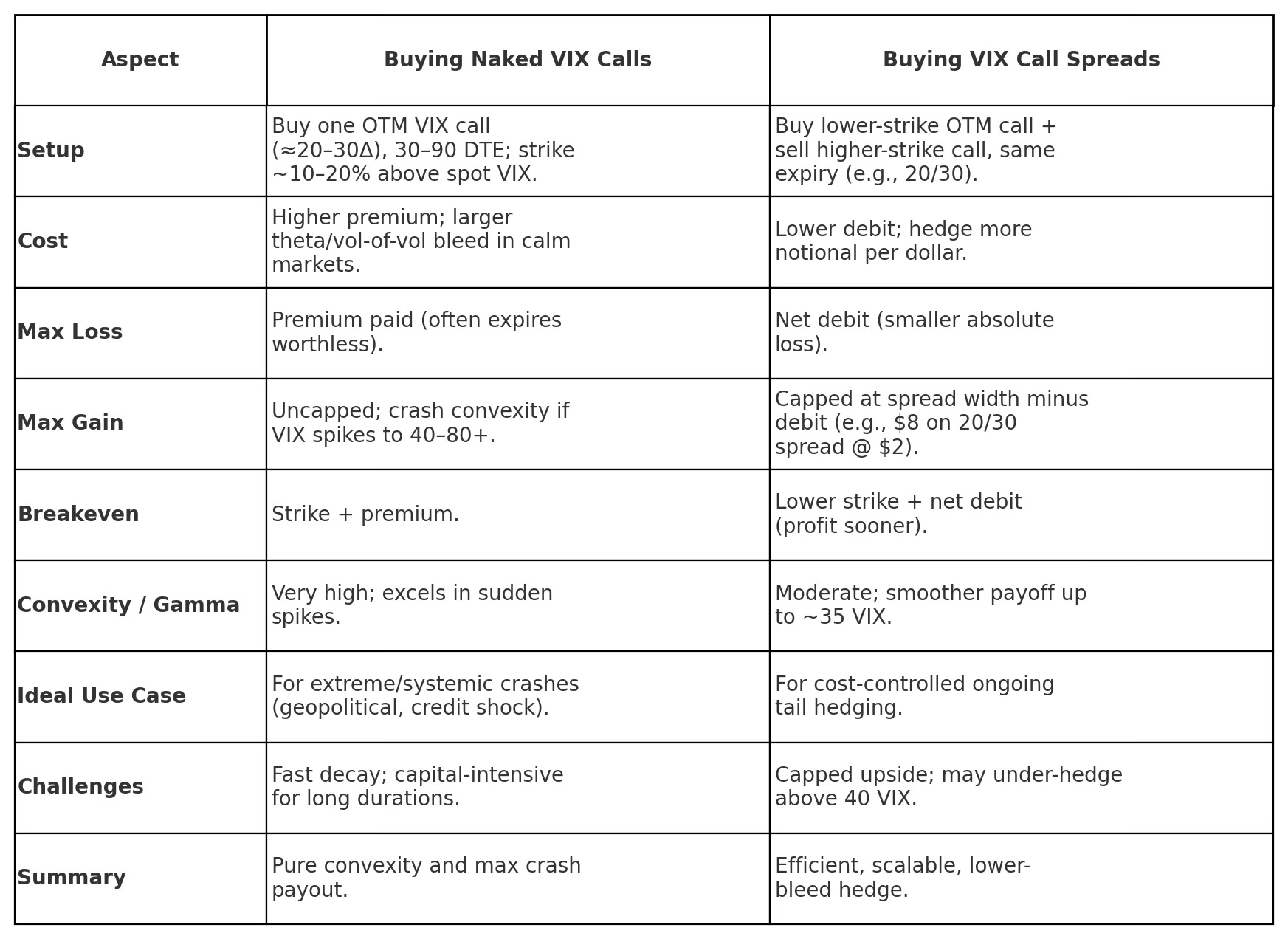 | Aspect | Buying Naked VIX Calls | Buying VIX Call Spreads |
|---|---|---|
| Setup | Buy one OTM VIX call (≈20–30Δ), 30–90 DTE; strike ~10–20% above spot VIX. | Buy lower-strike OTM call + sell higher-strike call, same expiry (e.g., 20/30). |
| Cost | Higher premium; larger theta/vol-of-vol bleed in calm markets. | Lower debit; hedge more notional per dollar. |
| Max Loss | Premium paid (often expires worthless). | Net debit (smaller absolute loss). |
| Max Gain | Uncapped; crash convexity if VIX spikes to 40–80+. | Capped at spread width minus debit (e.g., \$8 on 20/30 spread @ \$2). |
| Breakeven | Strike + premium. | Lower strike + net debit (profit sooner). |
| Convexity / Gamma | Very high; excels in sudden spikes. | Moderate; smoother payoff up to ~35 VIX. |
| Ideal Use Case | For extreme/systemic crashes (geopolitical, credit shock). | For cost-controlled ongoing tail hedging. |
| Challenges | Fast decay; capital-intensive for long durations. | Capped upside; may under-hedge above 40 VIX. |
| Summary | Pure convexity and max crash payout. | Efficient, scalable, lower-bleed hedge. |